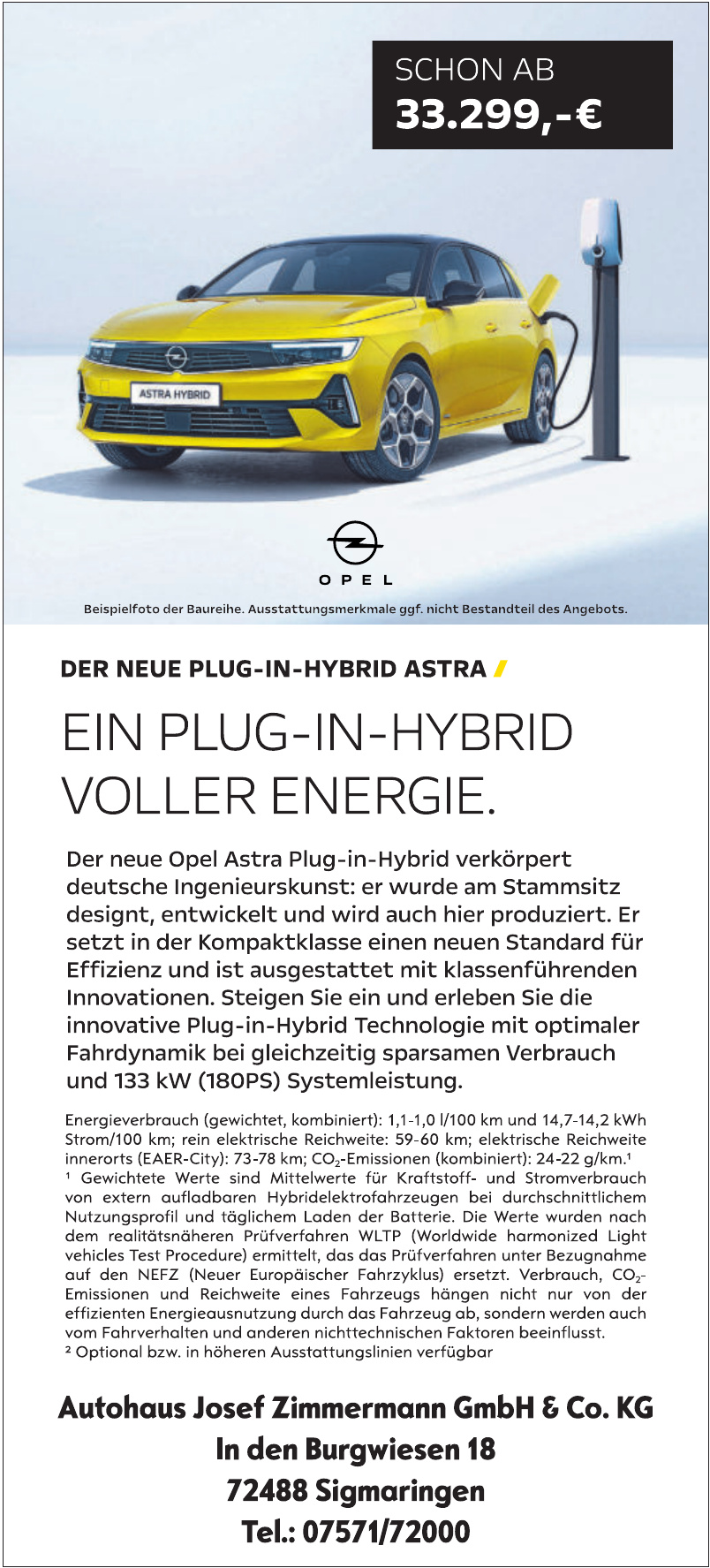 SCHON AB
33.299,-€

ASTRA HYBRID

OPEL

Beispielfoto der Baureihe. Ausstattungsmerkmale ggf. nicht Bestandteil des Angebots.

DER NEUE PLUG-IN-HYBRID ASTRA /

EIN PLUG-IN-HYBRID VOLLER ENERGIE.

Der neue Opel Astra Plug-in-Hybrid verkörpert deutsche Ingenieurskunst: er wurde am Stammsitz designt, entwickelt und wird auch hier produziert. Er setzt in der Kompaktklasse einen neuen Standard für Effizienz und ist ausgestattet mit klassenführenden Innovationen. Steigen Sie ein und erleben Sie die innovative Plug-in-Hybrid Technologie mit optimaler Fahrdynamik bei gleichzeitig sparsamen Verbrauch und 133 kW (180PS) Systemleistung.

Energieverbrauch (gewichtet, kombiniert): 1,1-1,0 l/100 km und 14,7-14,2 kWh Strom/100 km; rein elektrische Reichweite: 59-60 km; elektrische Reichweite innerorts (EAER-City): 73-78 km; $CO_2$-Emissionen (kombiniert): 24-22 g/km.¹
¹ Gewichtete Werte sind Mittelwerte für Kraftstoff- und Stromverbrauch von extern aufladbaren Hybridelektrofahrzeugen bei durchschnittlichem Nutzungsprofil und täglichem Laden der Batterie. Die Werte wurden nach dem realitätsnäheren Prüfverfahren WLTP (Worldwide harmonized Light vehicles Test Procedure) ermittelt, das das Prüfverfahren unter Bezugnahme auf den NEFZ (Neuer Europäischer Fahrzyklus) ersetzt. Verbrauch, $CO_2$-Emissionen und Reichweite eines Fahrzeugs hängen nicht nur von der effizienten Energieausnutzung durch das Fahrzeug ab, sondern werden auch vom Fahrverhalten und anderen nichttechnischen Faktoren beeinflusst.
² Optional bzw. in höheren Ausstattungslinien verfügbar

Autohaus Josef Zimmermann GmbH & Co. KG
In den Burgwiesen 18
72488 Sigmaringen
Tel.: 07571/72000